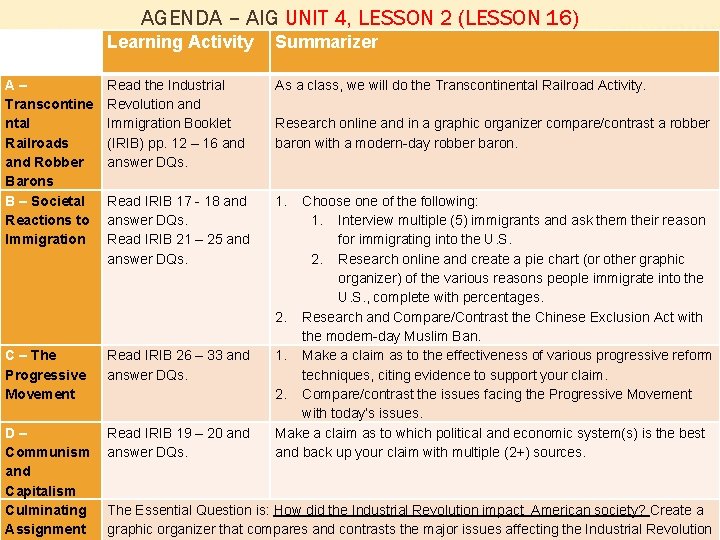 AGENDA – AIG UNIT 4, LESSON 2 (LESSON 16)

| | Learning Activity | Summarizer |
|---|---|---|
| A – Transcontinental Railroads and Robber Barons | Read the Industrial Revolution and Immigration Booklet (IRIB) pp. 12 – 16 and answer DQs. | As a class, we will do the Transcontinental Railroad Activity. Research online and in a graphic organizer compare/contrast a robber baron with a modern-day robber baron. |
| B – Societal Reactions to Immigration | Read IRIB 17 - 18 and answer DQs. Read IRIB 21 – 25 and answer DQs. | 1. Choose one of the following: 1. Interview multiple (5) immigrants and ask them their reason for immigrating into the U.S. 2. Research online and create a pie chart (or other graphic organizer) of the various reasons people immigrate into the U.S., complete with percentages. 2. Research and Compare/Contrast the Chinese Exclusion Act with the modern-day Muslim Ban. |
| C – The Progressive Movement | Read IRIB 26 – 33 and answer DQs. | 1. Make a claim as to the effectiveness of various progressive reform techniques, citing evidence to support your claim. 2. Compare/contrast the issues facing the Progressive Movement with today's issues. |
| D – Communism and Capitalism | Read IRIB 19 – 20 and answer DQs. | Make a claim as to which political and economic system(s) is the best and back up your claim with multiple (2+) sources. |
| Culminating Assignment | The Essential Question is: How did the Industrial Revolution impact American society? Create a graphic organizer that compares and contrasts the major issues affecting the Industrial Revolution | |